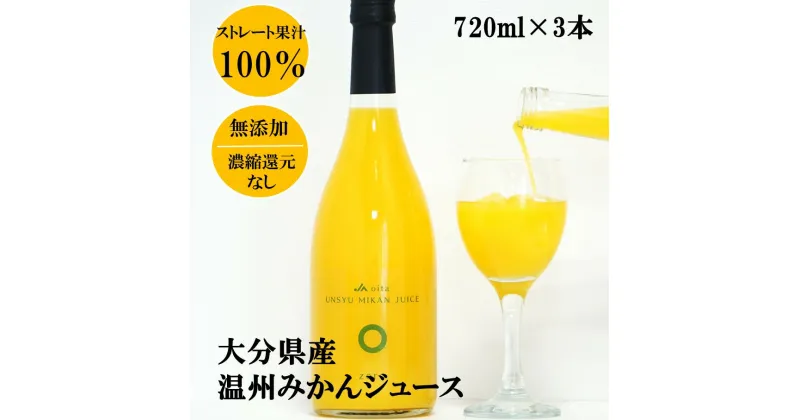 ストレート果汁
100%

無添加

濃縮還元
なし

720ml×3本

JA oita
UNSYU MIKAN JUICE

大分県産
温州みかんジュース